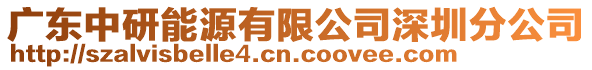 广东中研能源有限公司深圳分公司
http://szalvisbelle4.cn.coovee.com